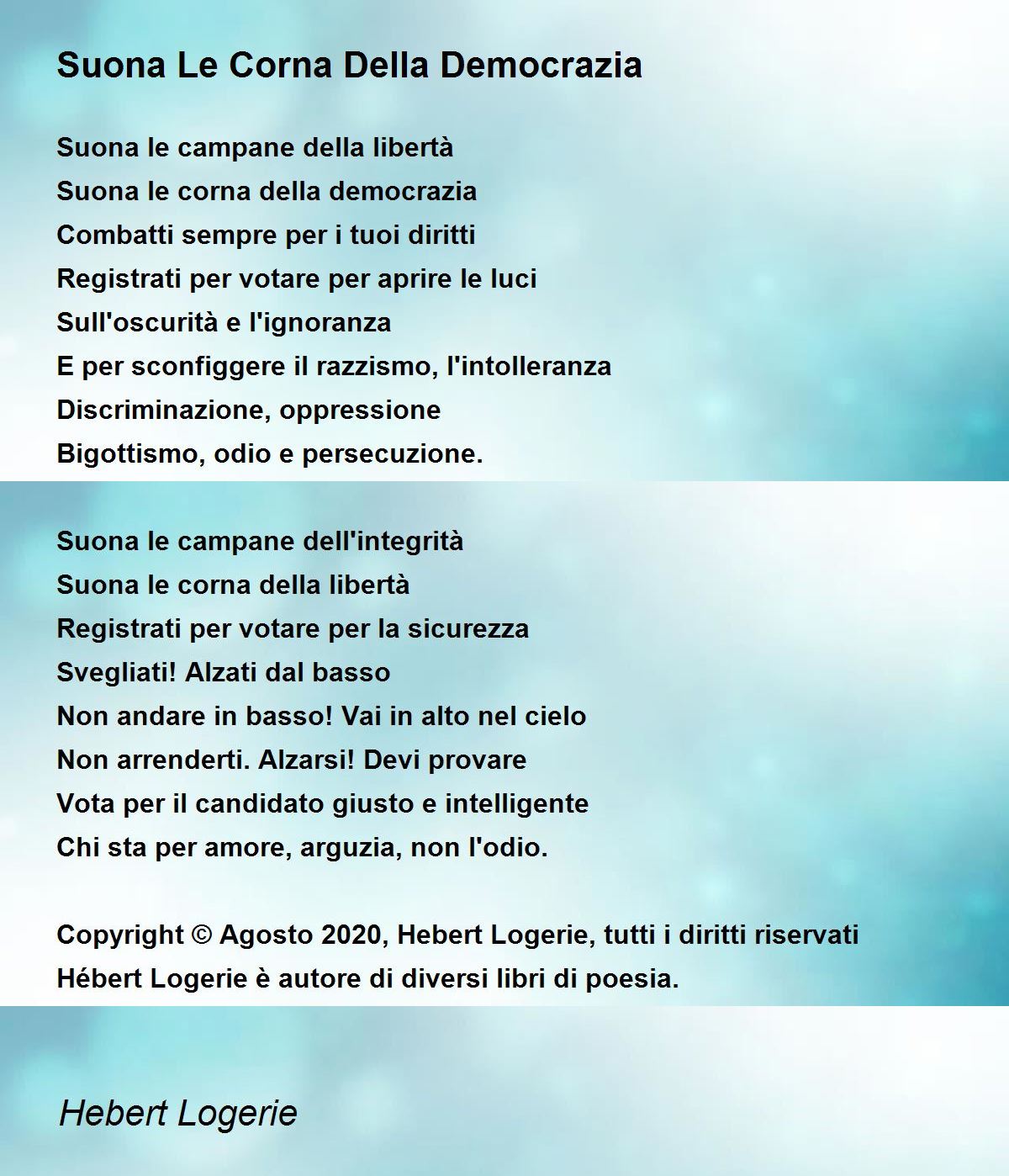 Suona Le Corna Della Democrazia

Suona le campane della libertà
Suona le corna della democrazia
Combatti sempre per i tuoi diritti
Registrati per votare per aprire le luci
Sull'oscurità e l'ignoranza
E per sconfiggere il razzismo, l'intolleranza
Discriminazione, oppressione
Bigottismo, odio e persecuzione.

Suona le campane dell'integrità
Suona le corna della libertà
Registrati per votare per la sicurezza
Svegliati! Alzati dal basso
Non andare in basso! Vai in alto nel cielo
Non arrenderti. Alzarsi! Devi provare
Vota per il candidato giusto e intelligente
Chi sta per amore, arguzia, non l'odio.

Copyright © Agosto 2020, Hebert Logerie, tutti i diritti riservati
Hébert Logerie è autore di diversi libri di poesia.

Hebert Logerie